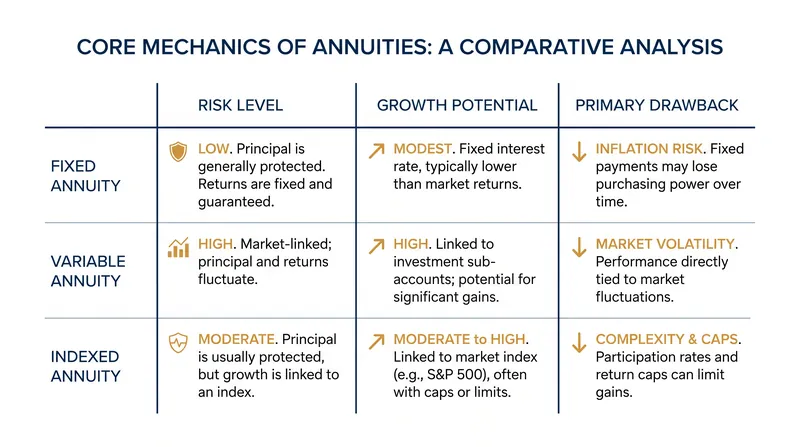 CORE MECHANICS OF ANNUITIES: A COMPARATIVE ANALYSIS

| | RISK LEVEL | GROWTH POTENTIAL | PRIMARY DRAWBACK |
|---|---|---|---|
| FIXED ANNUITY | LOW. Principal is generally protected. Returns are fixed and guaranteed. | MODEST. Fixed interest rate, typically lower than market returns. | INFLATION RISK. Fixed payments may lose purchasing power over time. |
| VARIABLE ANNUITY | HIGH. Market-linked; principal and returns fluctuate. | HIGH. Linked to investment sub-accounts; potential for significant gains. | MARKET VOLATILITY. Performance directly tied to market fluctuations. |
| INDEXED ANNUITY | MODERATE. Principal is usually protected, but growth is linked to an index. | MODERATE to HIGH. Linked to market index (e.g., S&P 500), often with caps or limits. | COMPLEXITY & CAPS. Participation rates and return caps can limit gains. |